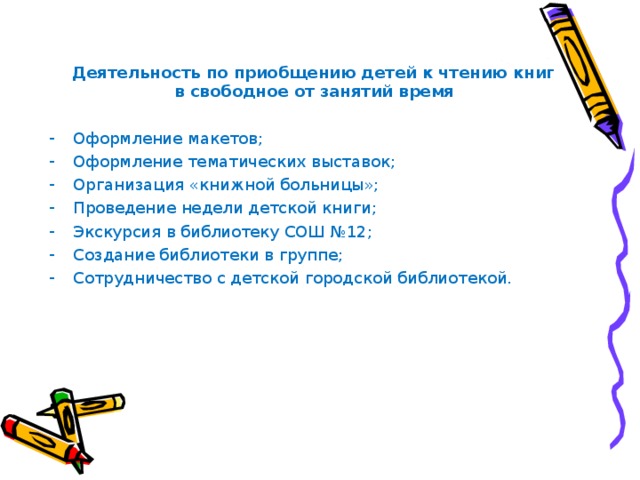 Деятельность по приобщению детей к чтению книг в свободное от занятий время

- Оформление макетов;
- Оформление тематических выставок;
- Организация «книжной больницы»;
- Проведение недели детской книги;
- Экскурсия в библиотеку СОШ №12;
- Создание библиотеки в группе;
- Сотрудничество с детской городской библиотекой.